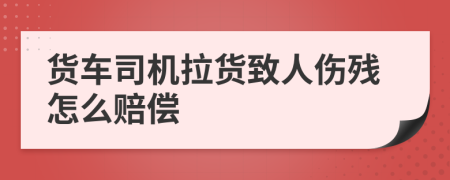 货车司机拉货致人伤残怎么赔偿